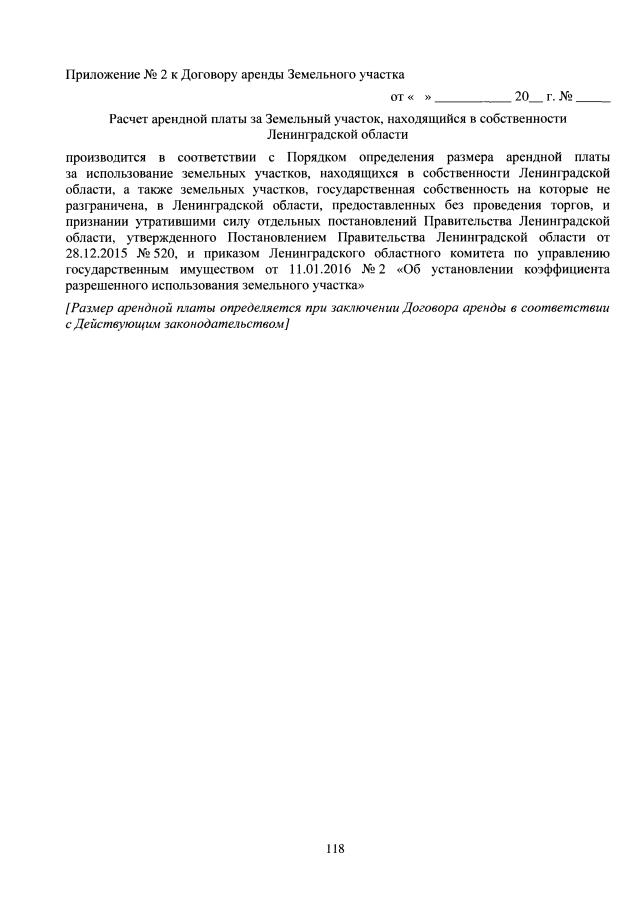 Приложение № 2 к Договору аренды Земельного участка

от « » ____ 20____ г. № ____

Расчет арендной платы за Земельный участок, находящийся в собственности Ленинградской области

производится в соответствии с Порядком определения размера арендной платы за использование земельных участков, находящихся в собственности Ленинградской области, а также земельных участков, государственная собственность на которые не разграничена, в Ленинградской области, предоставленных без проведения торгов, и признании утратившими силу отдельных постановлений Правительства Ленинградской области, утвержденного Постановлением Правительства Ленинградской области от 28.12.2015 № 520, и приказом Ленинградского областного комитета по управлению государственным имуществом от 11.01.2016 № 2 «Об установлении коэффициента разрешенного использования земельного участка»

[Размер арендной платы определяется при заключении Договора аренды в соответствии с Действующим законодательством]

118